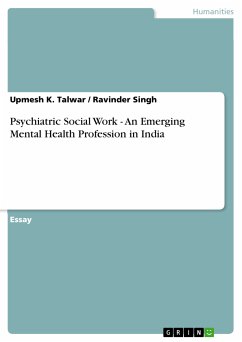 Humanities

Upmesh K. Talwar / Ravinder Singh

Psychiatric Social Work - An Emerging Mental Health Profession in India

Essay

GRIN